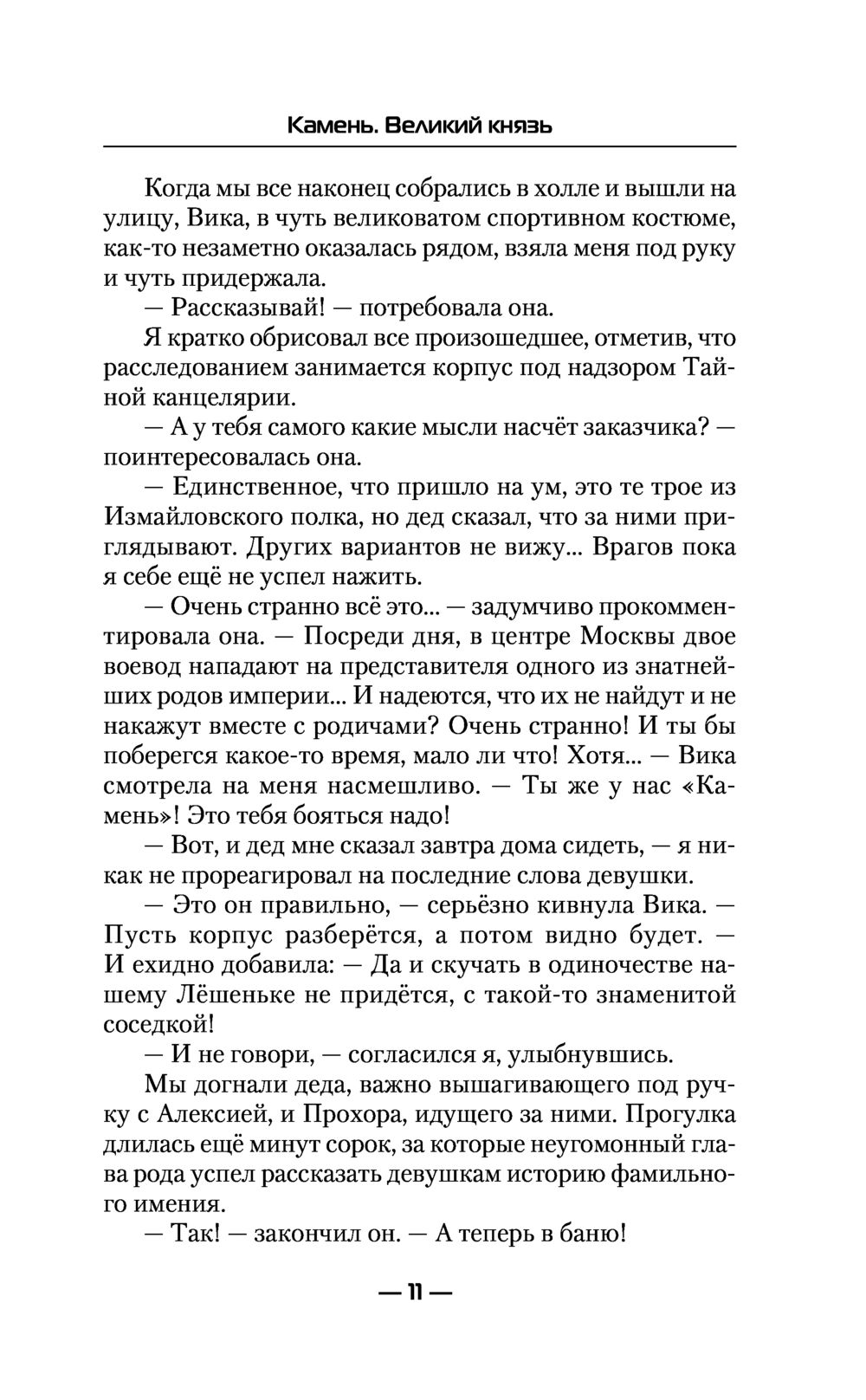 Камень. Великий князь

Когда мы все наконец собрались в холле и вышли на улицу, Вика, в чуть великоватом спортивном костюме, как-то незаметно оказалась рядом, взяла меня под руку и чуть придержала.

— Рассказывай! — потребовала она.

Я кратко обрисовал все произошедшее, отметив, что расследованием занимается корпус под надзором Тайной канцелярии.

— А у тебя самого какие мысли насчёт заказчика? — поинтересовалась она.

— Единственное, что пришло на ум, это те трое из Измайловского полка, но дед сказал, что за ними приглядывают. Других вариантов не вижу... Врагов пока я себе ещё не успел нажить.

— Очень странно всё это... — задумчиво прокомментировала она. — Посреди дня, в центре Москвы двое воевод нападают на представителя одного из знатнейших родов империи... И надеются, что их не найдут и не накажут вместе с родичами? Очень странно! И ты бы поберегся какое-то время, мало ли что! Хотя... — Вика смотрела на меня насмешливо. — Ты же у нас «Камень»! Это тебя бояться надо!

— Вот, и дед мне сказал завтра дома сидеть, — я никак не прореагировал на последние слова девушки.

— Это он правильно, — серьёзно кивнула Вика. — Пусть корпус разберётся, а потом видно будет. — И ехидно добавила: — Да и скучать в одиночестве нашему Лёшеньке не придётся, с такой-то знаменитой соседкой!

— И не говори, — согласился я, улыбнувшись.

Мы догнали деда, важно вышагивающего под ручку с Алексией, и Прохора, идущего за ними. Прогулка длилась ещё минут сорок, за которые неугомонный глава рода успел рассказать девушкам историю фамильного имения.

— Так! — закончил он. — А теперь в баню!

— 11 —